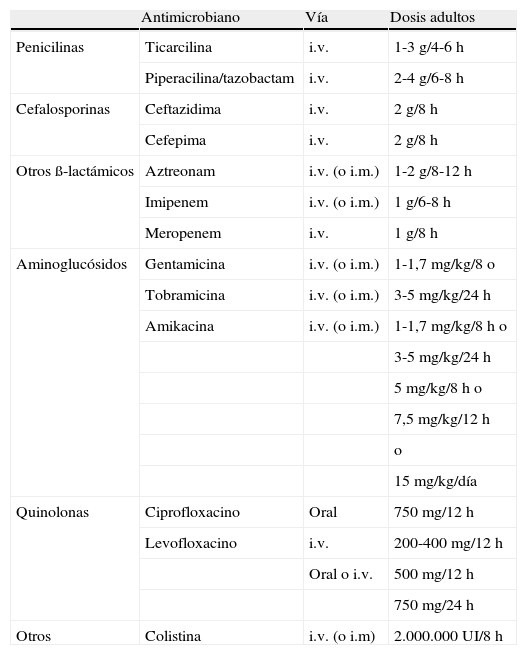 | | Antimicrobiano | Vía | Dosis adultos |
|---|---|---|---|
| Penicilinas | Ticarcilina | i.v. | 1-3 g/4-6 h |
| | Piperacilina/tazobactam | i.v. | 2-4 g/6-8 h |
| Cefalosporinas | Ceftazidima | i.v. | 2 g/8 h |
| | Cefepima | i.v. | 2 g/8 h |
| Otros ß-lactámicos | Aztreonam | i.v. (o i.m.) | 1-2 g/8-12 h |
| | Imipenem | i.v. (o i.m.) | 1 g/6-8 h |
| | Meropenem | i.v. | 1 g/8 h |
| Aminoglucósidos | Gentamicina | i.v. (o i.m.) | 1-1,7 mg/kg/8 o |
| | Tobramicina | i.v. (o i.m.) | 3-5 mg/kg/24 h |
| | Amikacina | i.v. (o i.m.) | 1-1,7 mg/kg/8 h o |
| | | | 3-5 mg/kg/24 h |
| | | | 5 mg/kg/8 h o |
| | | | 7,5 mg/kg/12 h |
| | | | o |
| | | | 15 mg/kg/día |
| Quinolonas | Ciprofloxacino | Oral | 750 mg/12 h |
| | Levofloxacino | i.v. | 200-400 mg/12 h |
| | | Oral o i.v. | 500 mg/12 h |
| | | | 750 mg/24 h |
| Otros | Colistina | i.v. (o i.m) | 2.000.000 UI/8 h |